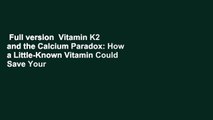 Full version  Vitamin K2 and the Calcium Paradox: How a Little-Known Vitamin Could Save Your